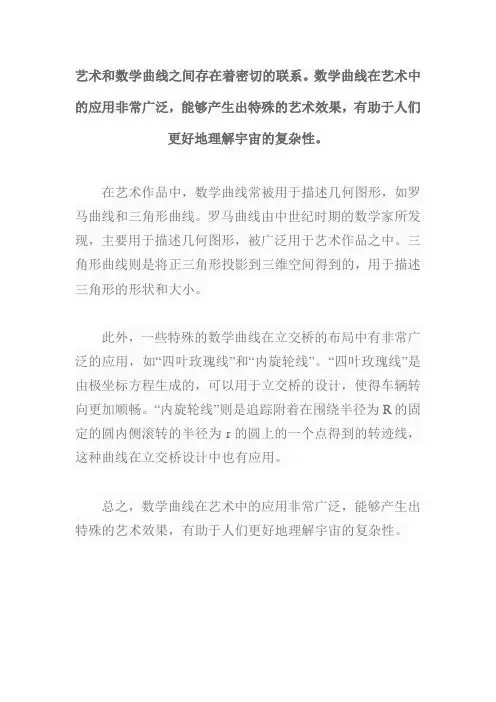 艺术和数学曲线之间存在着密切的联系。数学曲线在艺术中的应用非常广泛，能够产生出特殊的艺术效果，有助于人们更好地理解宇宙的复杂性。

在艺术作品中，数学曲线常被用于描述几何图形，如罗马曲线和三角形曲线。罗马曲线由中世纪时期的数学家所发现，主要用于描述几何图形，被广泛用于艺术作品之中。三角形曲线则是将正三角形投影到三维空间得到的，用于描述三角形的形状和大小。

此外，一些特殊的数学曲线在立交桥的布局中有非常广泛的应用，如“四叶玫瑰线”和“内旋轮线”。“四叶玫瑰线”是由极坐标方程生成的，可以用于立交桥的设计，使得车辆转向更加顺畅。“内旋轮线”则是追踪附着在围绕半径为 R 的固定的圆内侧滚转的半径为 r 的圆上的一个点得到的转迹线，这种曲线在立交桥设计中也有应用。

总之，数学曲线在艺术中的应用非常广泛，能够产生出特殊的艺术效果，有助于人们更好地理解宇宙的复杂性。